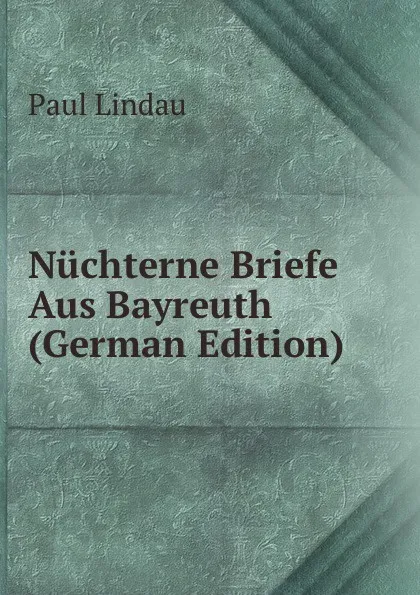 Paul Lindau

Nüchterne Briefe Aus Bayreuth (German Edition)